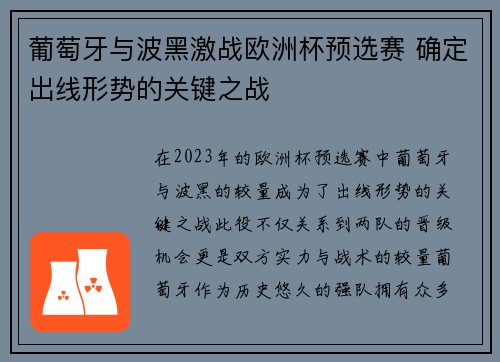 葡萄牙与波黑激战欧洲杯预选赛 确定出线形势的关键之战

在2023年的欧洲杯预选赛中葡萄牙与波黑的较量成为了出线形势的关键之战此役不仅关系到两队的晋级机会更是双方实力与战术的较量葡萄牙作为历史悠久的强队拥有众多